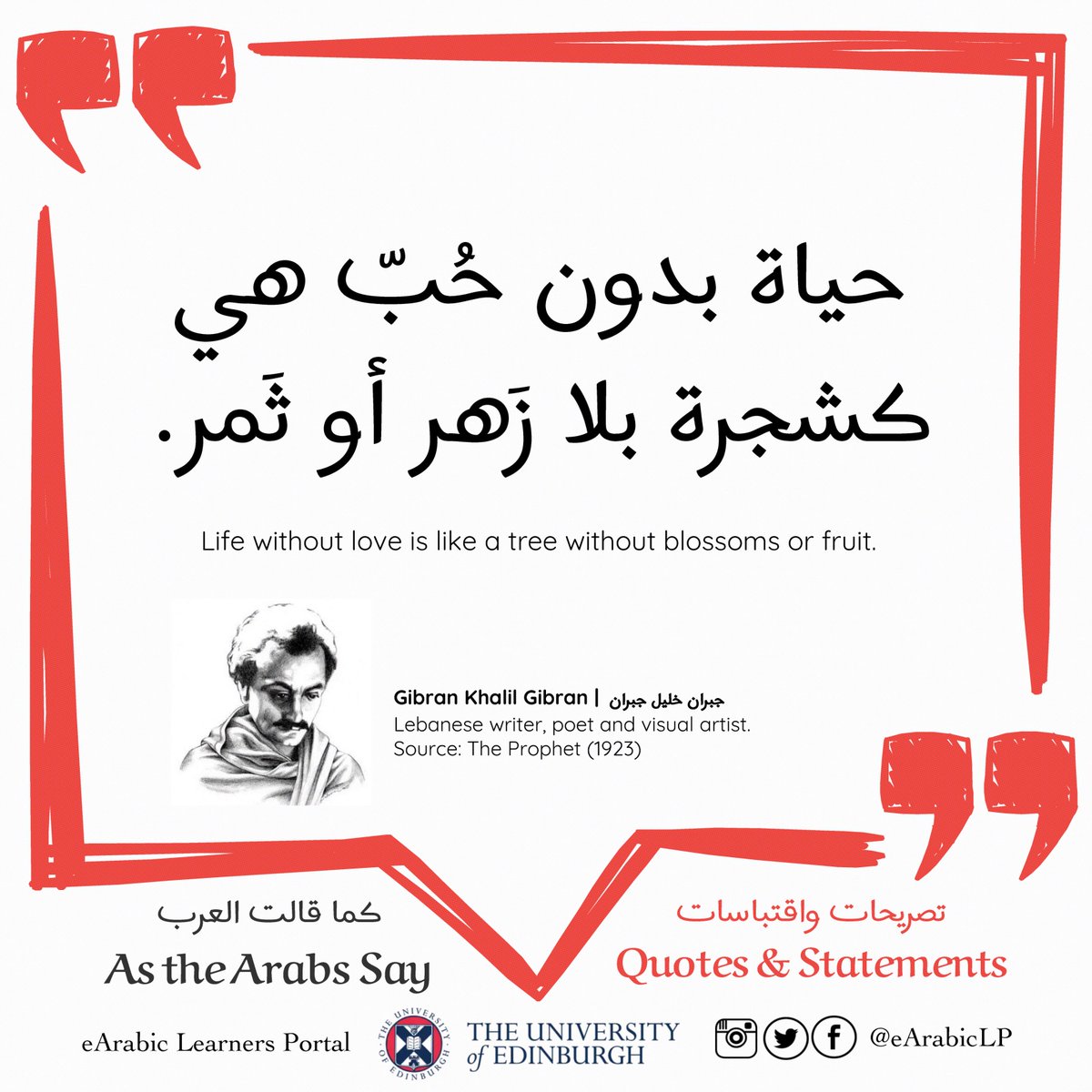 حياة بدون حُبّ هي كشجرة بلا زَهر أو ثَمر.

Life without love is like a tree without blossoms or fruit.

Gibran Khalil Gibran | جبران خليل جبران
Lebanese writer, poet and visual artist.
Source: The Prophet (1923)

كما قالت العرب
As the Arabs Say

تصريحات واقتباسات
Quotes & Statements

eArabic Learners Portal

THE UNIVERSITY of EDINBURGH

@eArabicLP